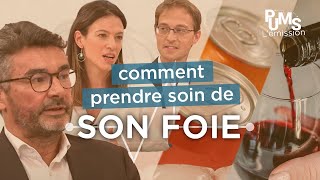 PUMS L'émission

comment prendre soin de

SON FOIE